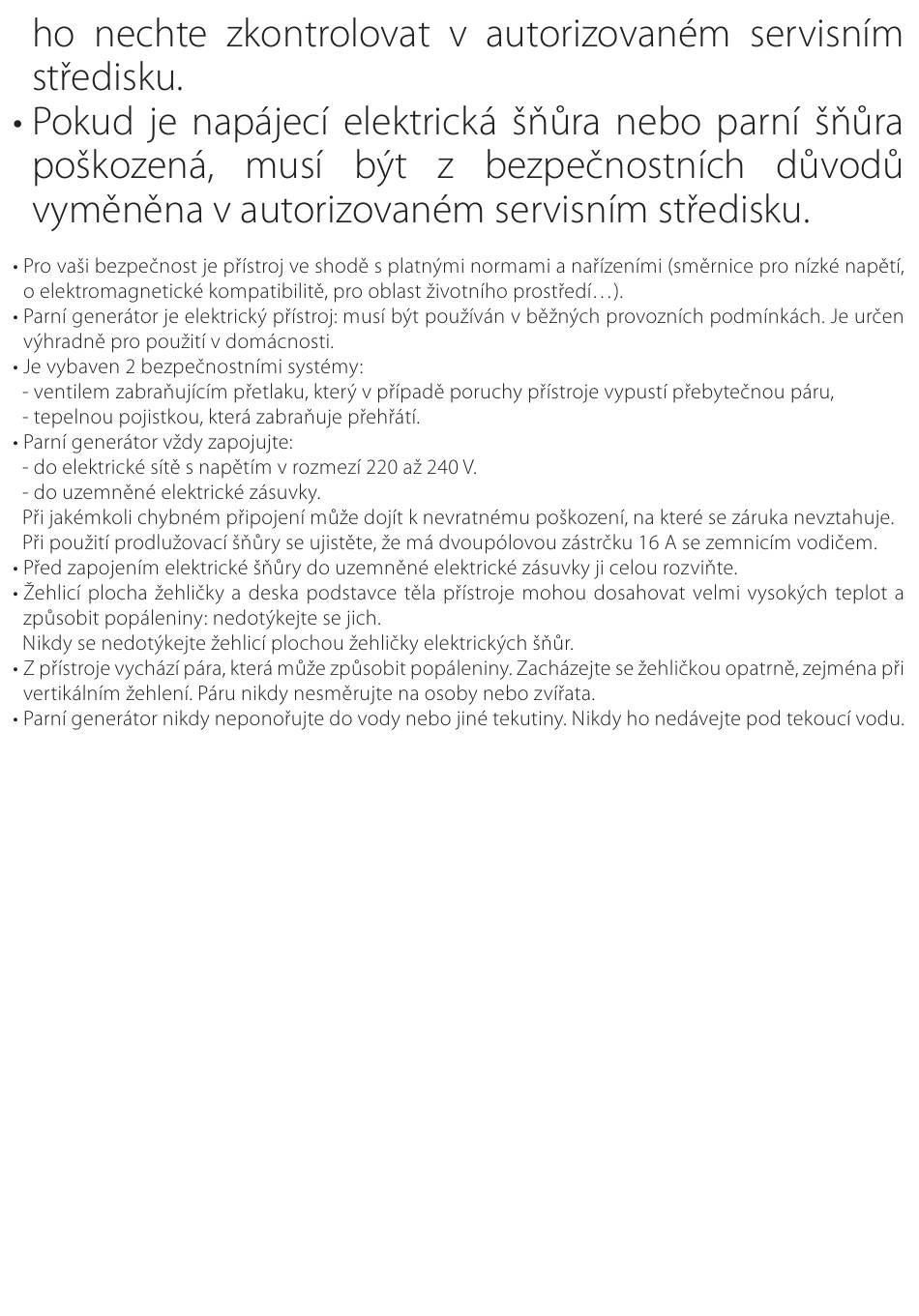 ho nechte zkontrolovat v autorizovaném servisním středisku.
• Pokud je napájecí elektrická šňůra nebo parní šňůra poškozená, musí být z bezpečnostních důvodů vyměněna v autorizovaném servisním středisku.

• Pro vaši bezpečnost je přístroj ve shodě s platnými normami a nařízeními (směrnice pro nízké napětí, o elektromagnetické kompatibilitě, pro oblast životního prostředí…).
• Parní generátor je elektrický přístroj: musí být používán v běžných provozních podmínkách. Je určen výhradně pro použití v domácnosti.
• Je vybaven 2 bezpečnostními systémy:
- ventilem zabraňujícím přetlaku, který v případě poruchy přístroje vypustí přebytečnou páru,
- tepelnou pojistkou, která zabraňuje přehřátí.
• Parní generátor vždy zapojujte:
- do elektrické sítě s napětím v rozmezí 220 až 240 V.
- do uzemněné elektrické zásuvky.
Při jakémkoli chybném připojení může dojít k nevratnému poškození, na které se záruka nevztahuje.
Při použití prodlužovací šňůry se ujistěte, že má dvoupólovou zástrčku 16 A se zemnicím vodičem.
• Před zapojením elektrické šňůry do uzemněné elektrické zásuvky ji celou rozviňte.
• Žehlicí plocha žehličky a deska podstavce těla přístroje mohou dosahovat velmi vysokých teplot a způsobit popáleniny: nedotýkejte se jich.
Nikdy se nedotýkejte žehlicí plochou žehličky elektrických šňůr.
• Z přístroje vychází pára, která může způsobit popáleniny. Zacházejte se žehličkou opatrně, zejména při vertikálním žehlení. Páru nikdy nesměrujte na osoby nebo zvířata.
• Parní generátor nikdy neponořujte do vody nebo jiné tekutiny. Nikdy ho nedávejte pod tekoucí vodu.